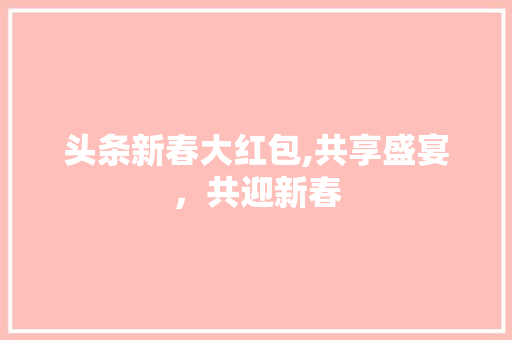 头条新春大红包,共享盛宴，共迎新春